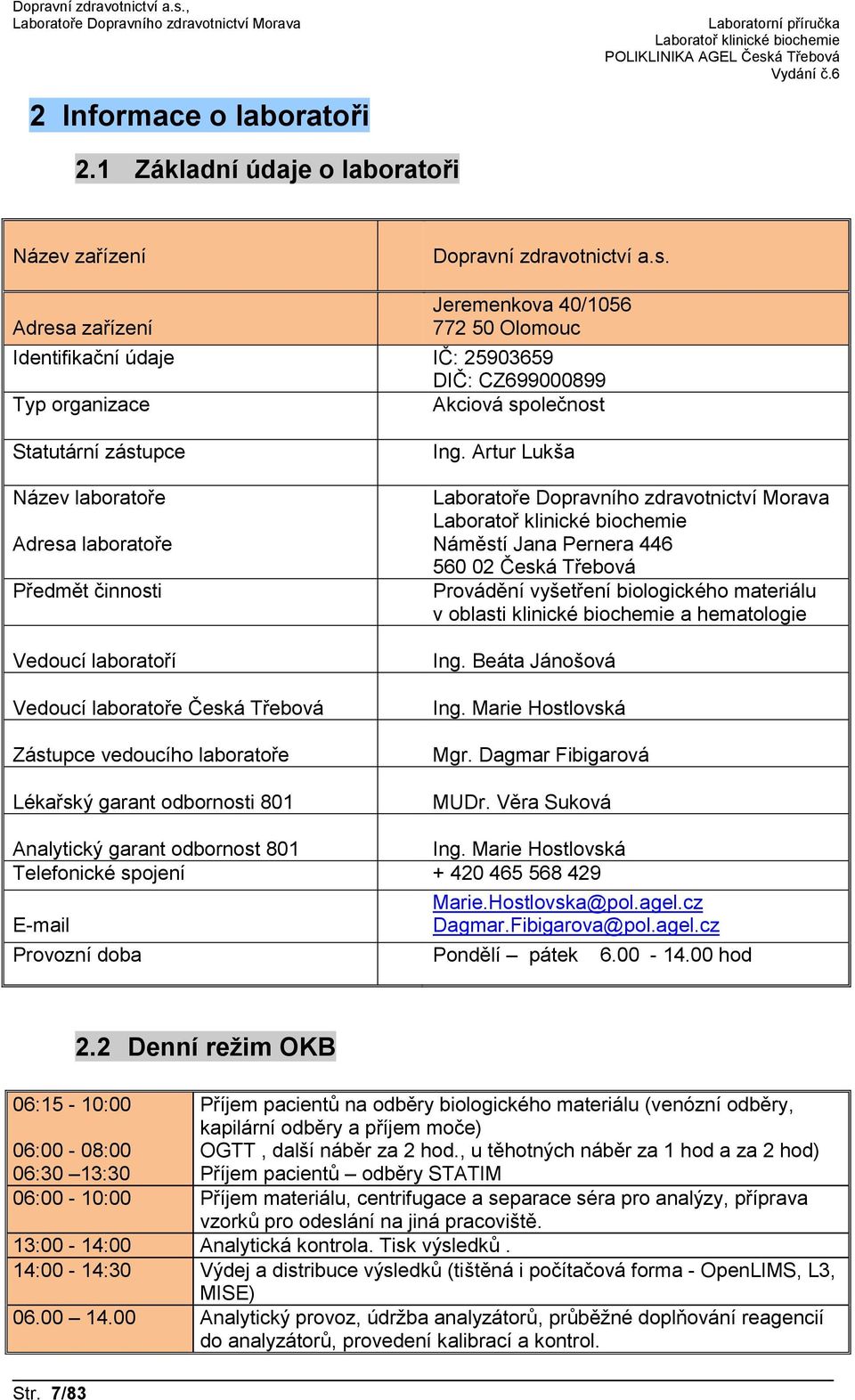 Dopravní zdravotnictví a.s.,
Laboratoře Dopravního zdravotnictví Morava

Laboratorní příručka
Laboratoř klinické biochemie
POLIKLINIKA AGEL Česká Třebová
Vydání č.6

2 Informace o laboratoři

2.1 Základní údaje o laboratoři

| | |
|---|---|
| Název zařízení | Dopravní zdravotnictví a.s. |
| Adresa zařízení | Jeremenkova 40/1056 772 50 Olomouc |
| Identifikační údaje | IČ: 25903659 DIČ: CZ699000899 |
| Typ organizace | Akciová společnost |
| Statutární zástupce | Ing. Artur Lukša |
| Název laboratoře | Laboratoře Dopravního zdravotnictví Morava Laboratoř klinické biochemie |
| Adresa laboratoře | Náměstí Jana Pernera 446 560 02 Česká Třebová |
| Předmět činnosti | Provádění vyšetření biologického materiálu v oblasti klinické biochemie a hematologie |
| Vedoucí laboratoří | Ing. Beáta Jánošová |
| Vedoucí laboratoře Česká Třebová | Ing. Marie Hostlovská |
| Zástupce vedoucího laboratoře | Mgr. Dagmar Fibigarová |
| Lékařský garant odbornosti 801 | MUDr. Věra Suková |
| Analytický garant odbornost 801 | Ing. Marie Hostlovská |
| Telefonické spojení | + 420 465 568 429 |
| E-mail | Marie.Hostlovska@pol.agel.cz Dagmar.Fibigarova@pol.agel.cz |
| Provozní doba | Pondělí – pátek 6.00 - 14.00 hod |

2.2 Denní režim OKB

| | |
|---|---|
| 06:15 - 10:00 | Příjem pacientů na odběry biologického materiálu (venózní odběry, kapilární odběry a příjem moče) |
| 06:00 - 08:00 | OGTT , další náběr za 2 hod., u těhotných náběr za 1 hod a za 2 hod) |
| 06:30 –13:30 | Příjem pacientů – odběry STATIM |
| 06:00 - 10:00 | Příjem materiálu, centrifugace a separace séra pro analýzy, příprava vzorků pro odeslání na jiná pracoviště. |
| 13:00 - 14:00 | Analytická kontrola. Tisk výsledků . |
| 14:00 - 14:30 | Výdej a distribuce výsledků (tištěná i počítačová forma - OpenLIMS, L3, MISE) |
| 06.00 – 14.00 | Analytický provoz, údržba analyzátorů, průběžné doplňování reagencií do analyzátorů, provedení kalibrací a kontrol. |

Str. 7/83